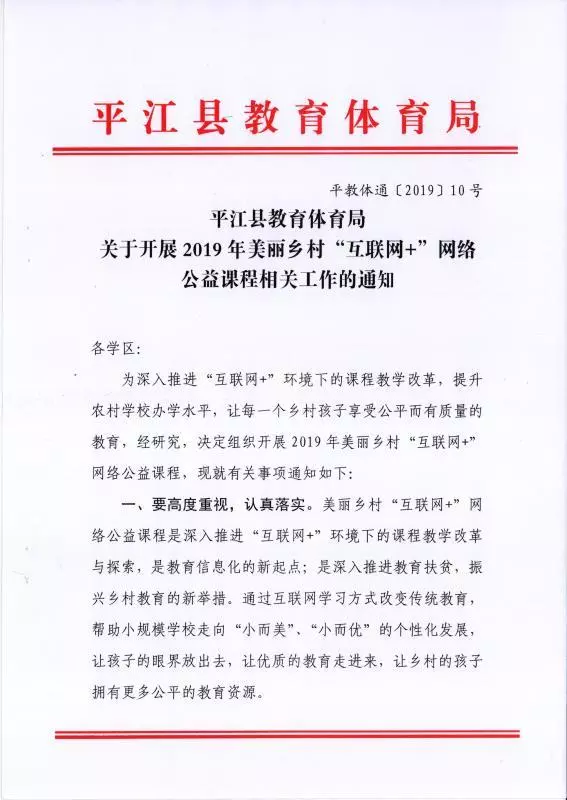 平江县教育体育局

平教体通〔2019〕10号

平江县教育体育局
关于开展2019年美丽乡村“互联网+”网络公益课程相关工作的通知

各学区:

为深入推进“互联网+”环境下的课程教学改革，提升农村学校办学水平，让每一个乡村孩子享受公平而有质量的教育，经研究，决定组织开展2019年美丽乡村“互联网+”网络公益课程，现就有关事项通知如下:

一、要高度重视，认真落实。美丽乡村“互联网+”网络公益课程是深入推进“互联网+”环境下的课程教学改革与探索，是教育信息化的新起点；是深入推进教育扶贫，振兴乡村教育的新举措。通过互联网学习方式改变传统教育，帮助小规模学校走向“小而美”、“小而优”的个性化发展，让孩子的眼界放出去，让优质的教育走进来，让乡村的孩子拥有更多公平的教育资源。